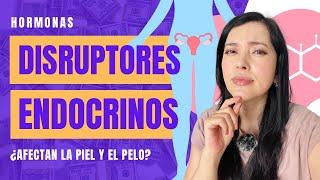 HORMONAS

DISRUPTORES

ENDOCRINOS

¿AFECTAN LA PIEL Y EL PELO?